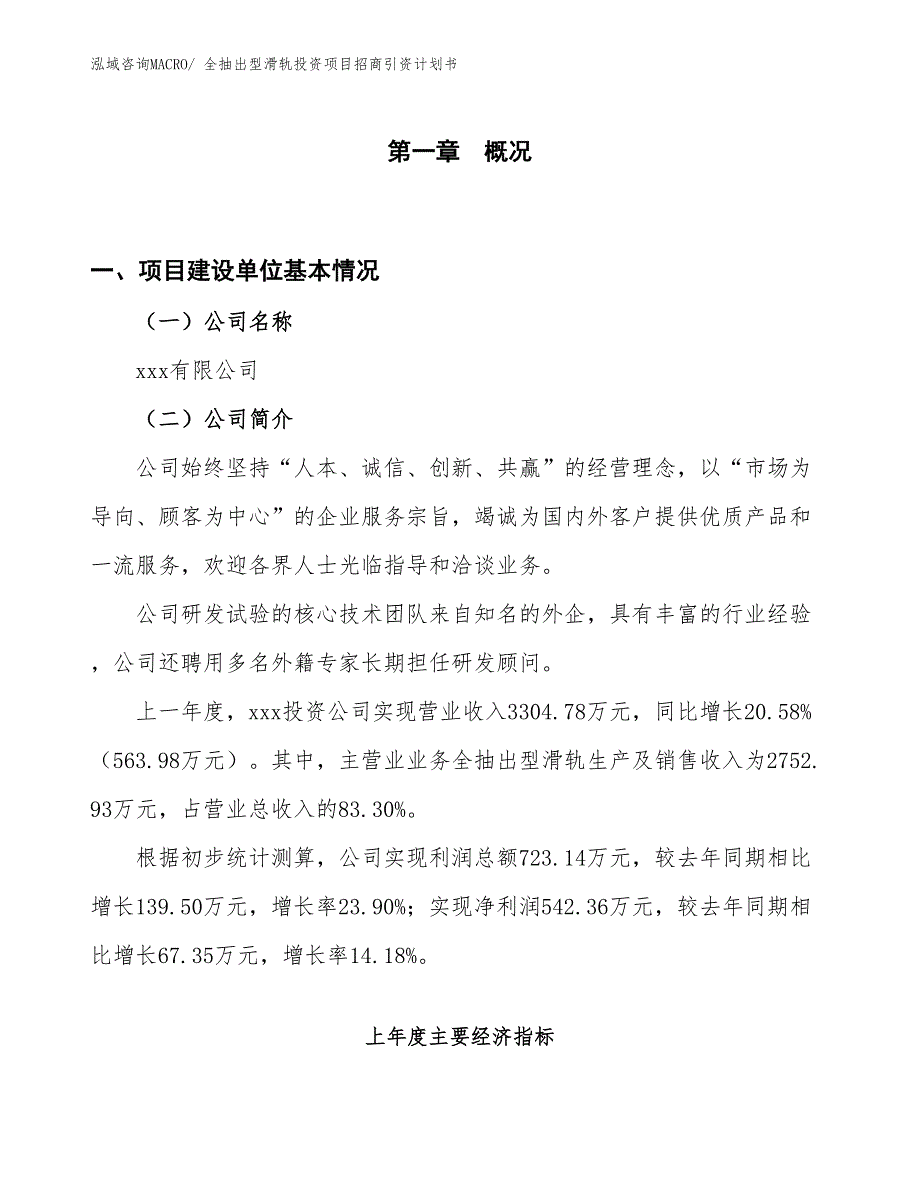 泓域咨询MACRO/ 全抽出型滑轨投资项目招商引资计划书

第一章 概况

一、项目建设单位基本情况

（一）公司名称

xxx有限公司

（二）公司简介

公司始终坚持“人本、诚信、创新、共赢”的经营理念，以“市场为导向、顾客为中心”的企业服务宗旨，竭诚为国内外客户提供优质产品和一流服务，欢迎各界人士光临指导和洽谈业务。

公司研发试验的核心技术团队来自知名的外企，具有丰富的行业经验，公司还聘用多名外籍专家长期担任研发顾问。

上一年度，xxx投资公司实现营业收入3304.78万元，同比增长20.58%（563.98万元）。其中，主营业业务全抽出型滑轨生产及销售收入为2752.93万元，占营业总收入的83.30%。

根据初步统计测算，公司实现利润总额723.14万元，较去年同期相比增长139.50万元，增长率23.90%；实现净利润542.36万元，较去年同期相比增长67.35万元，增长率14.18%。

上年度主要经济指标